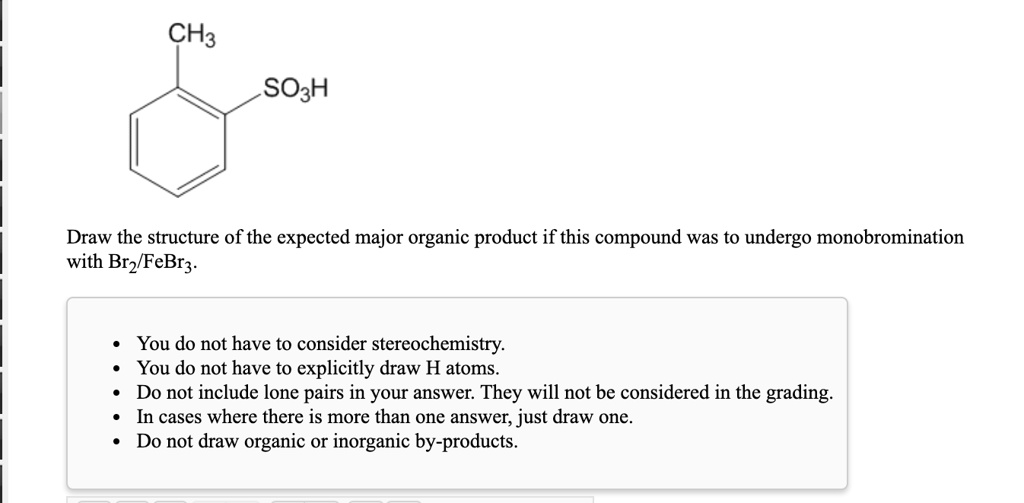 $CH_3$

$SO_3H$

Draw the structure of the expected major organic product if this compound was to undergo monobromination with $Br_2/FeBr_3$.

- You do not have to consider stereochemistry.
- You do not have to explicitly draw H atoms.
- Do not include lone pairs in your answer. They will not be considered in the grading.
- In cases where there is more than one answer, just draw one.
- Do not draw organic or inorganic by-products.